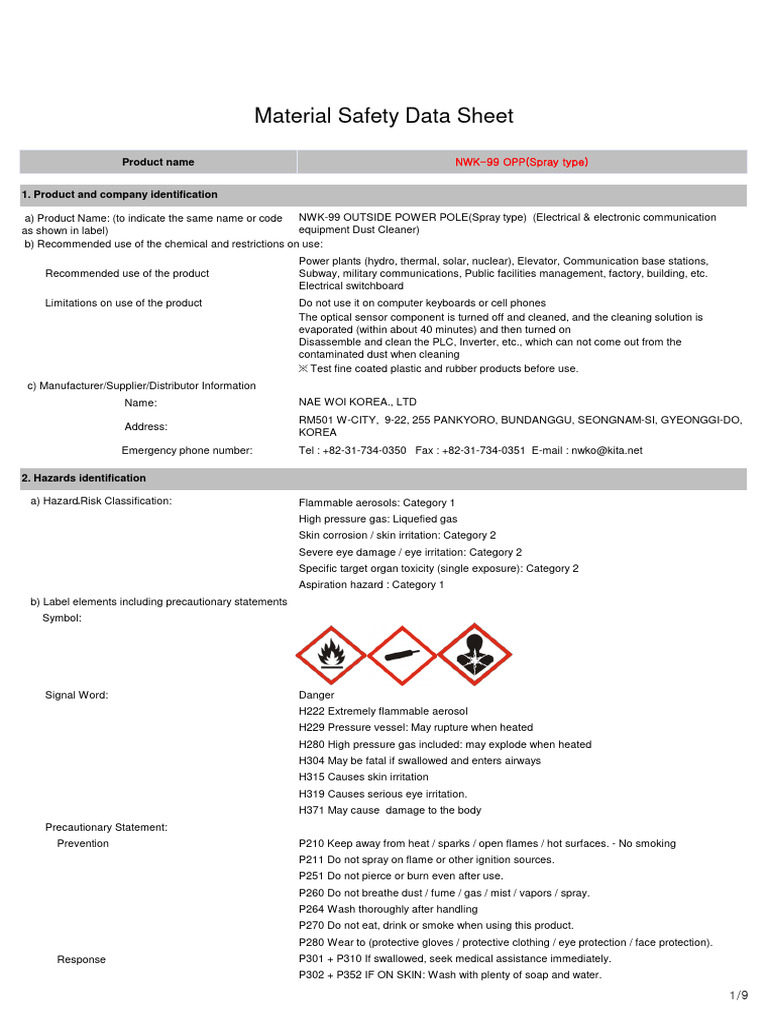 Material Safety Data Sheet

| Product name | NWK-99 OPP(Spray type) |
|---|---|

1. Product and company identification

a) Product Name: (to indicate the same name or code as shown in label)
NWK-99 OUTSIDE POWER POLE(Spray type) (Electrical & electronic communication equipment Dust Cleaner)

b) Recommended use of the chemical and restrictions on use:

Recommended use of the product
Power plants (hydro, thermal, solar, nuclear), Elevator, Communication base stations, Subway, military communications, Public facilities management, factory, building, etc. Electrical switchboard

Limitations on use of the product
Do not use it on computer keyboards or cell phones
The optical sensor component is turned off and cleaned, and the cleaning solution is evaporated (within about 40 minutes) and then turned on
Disassemble and clean the PLC, Inverter, etc., which can not come out from the contaminated dust when cleaning
※ Test fine coated plastic and rubber products before use.

c) Manufacturer/Supplier/Distributor Information

Name: NAE WOI KOREA., LTD

Address: RM501 W-CITY, 9-22, 255 PANKYORO, BUNDANGGU, SEONGNAM-SI, GYEONGGI-DO, KOREA

Emergency phone number: Tel : +82-31-734-0350 Fax : +82-31-734-0351 E-mail : nwko@kita.net

2. Hazards identification

a) Hazard.Risk Classification:
Flammable aerosols: Category 1
High pressure gas: Liquefied gas
Skin corrosion / skin irritation: Category 2
Severe eye damage / eye irritation: Category 2
Specific target organ toxicity (single exposure): Category 2
Aspiration hazard : Category 1

b) Label elements including precautionary statements
Symbol:

Signal Word:
Danger
H222 Extremely flammable aerosol
H229 Pressure vessel: May rupture when heated
H280 High pressure gas included: may explode when heated
H304 May be fatal if swallowed and enters airways
H315 Causes skin irritation
H319 Causes serious eye irritation.
H371 May cause damage to the body

Precautionary Statement:
Prevention
P210 Keep away from heat / sparks / open flames / hot surfaces. - No smoking
P211 Do not spray on flame or other ignition sources.
P251 Do not pierce or burn even after use.
P260 Do not breathe dust / fume / gas / mist / vapors / spray.
P264 Wash thoroughly after handling
P270 Do not eat, drink or smoke when using this product.
P280 Wear to (protective gloves / protective clothing / eye protection / face protection).

Response
P301 + P310 If swallowed, seek medical assistance immediately.
P302 + P352 IF ON SKIN: Wash with plenty of soap and water.

1/9